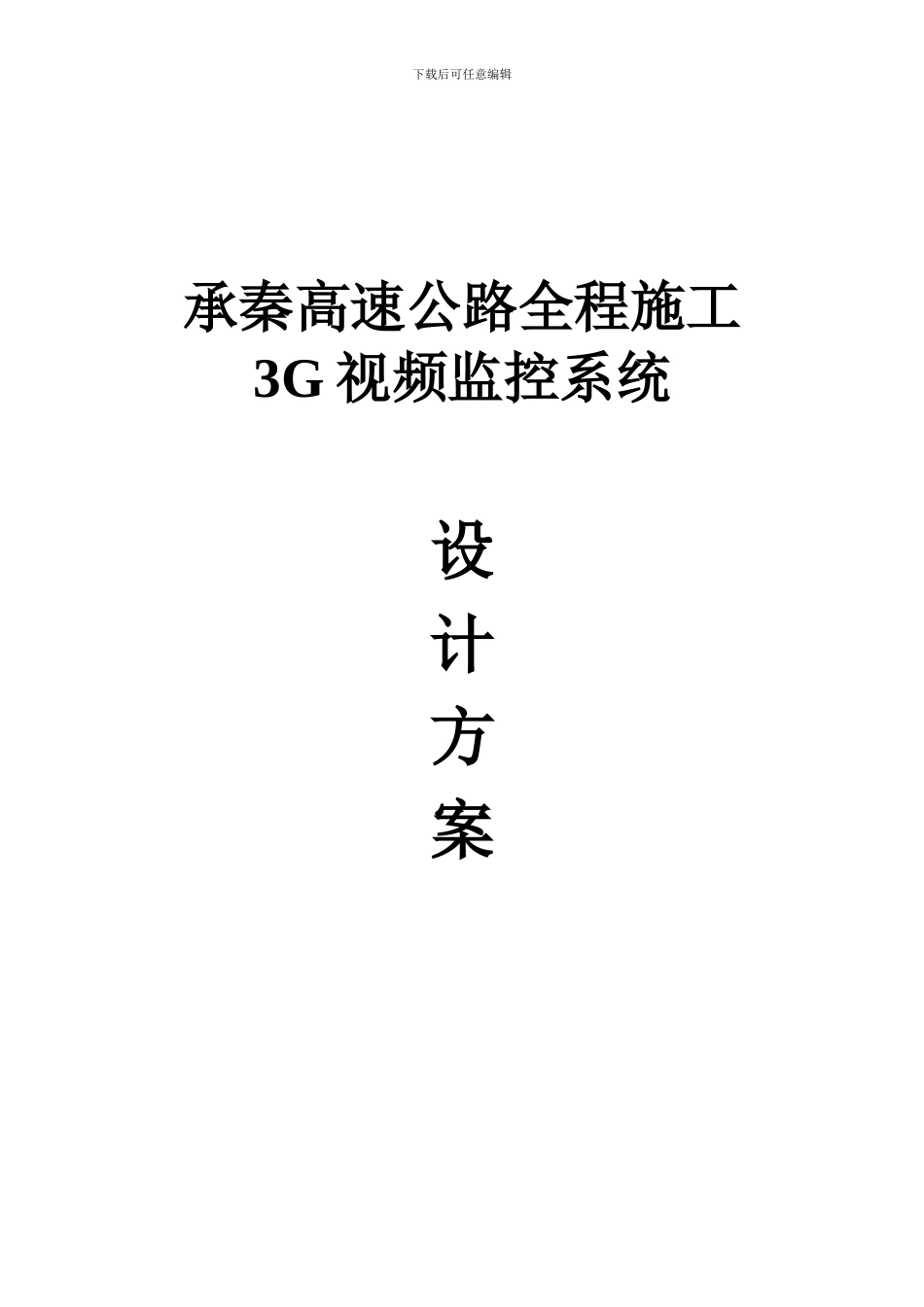 下载后可任意编辑

承秦高速公路全程施工
3G 视频监控系统

设
计
方
案